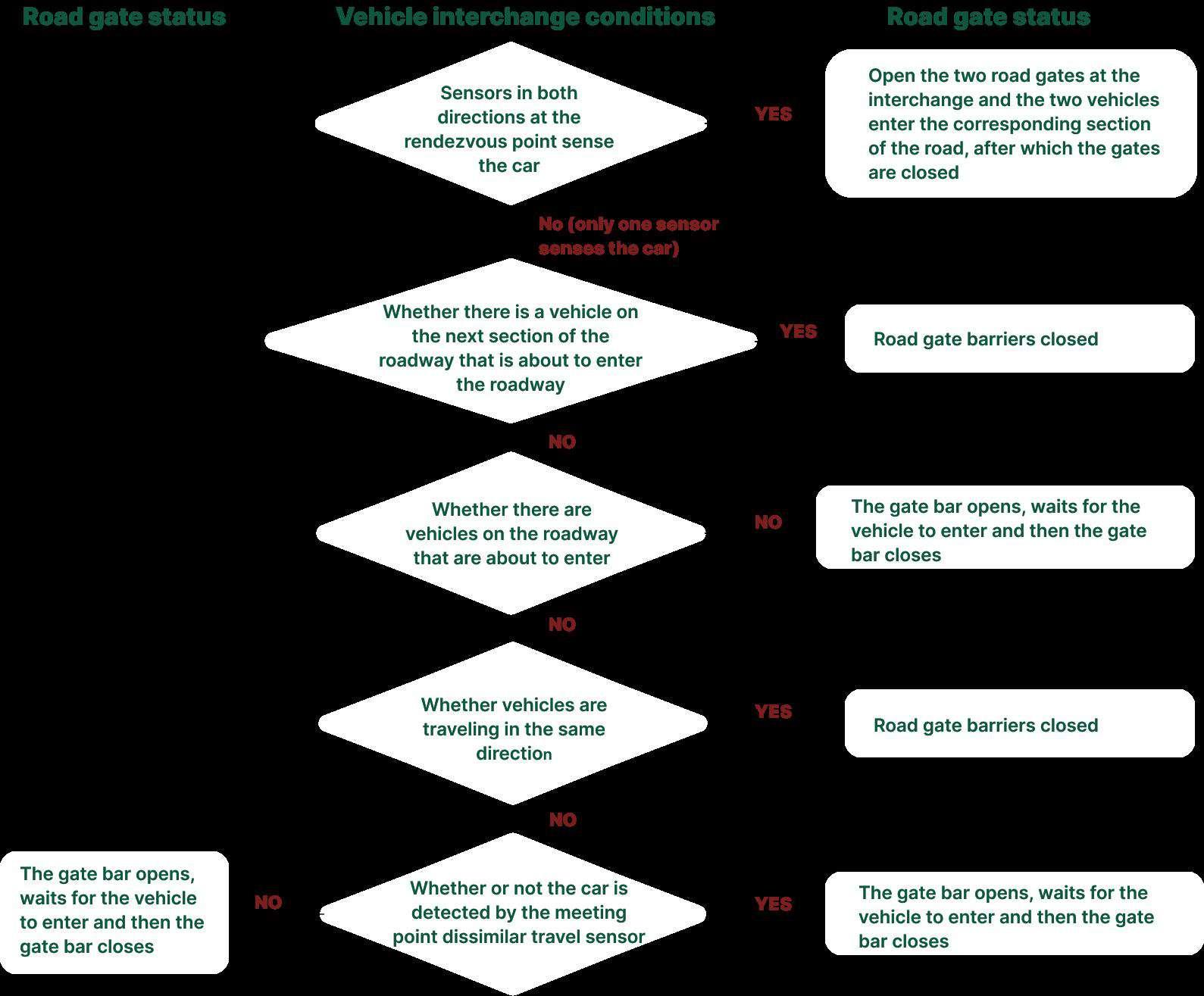 Road gate status

Vehicle interchange conditions

Road gate status

Sensors in both directions at the rendezvous point sense the car

YES

Open the two road gates at the interchange and the two vehicles enter the corresponding section of the road, after which the gates are closed

No (only one sensor senses the car)

Whether there is a vehicle on the next section of the roadway that is about to enter the roadway

YES

Road gate barriers closed

NO

Whether there are vehicles on the roadway that are about to enter

NO

The gate bar opens, waits for the vehicle to enter and then the gate bar closes

NO

Whether vehicles are traveling in the same direction

YES

Road gate barriers closed

NO

The gate bar opens, waits for the vehicle to enter and then the gate bar closes

NO

Whether or not the car is detected by the meeting point dissimilar travel sensor

YES

The gate bar opens, waits for the vehicle to enter and then the gate bar closes